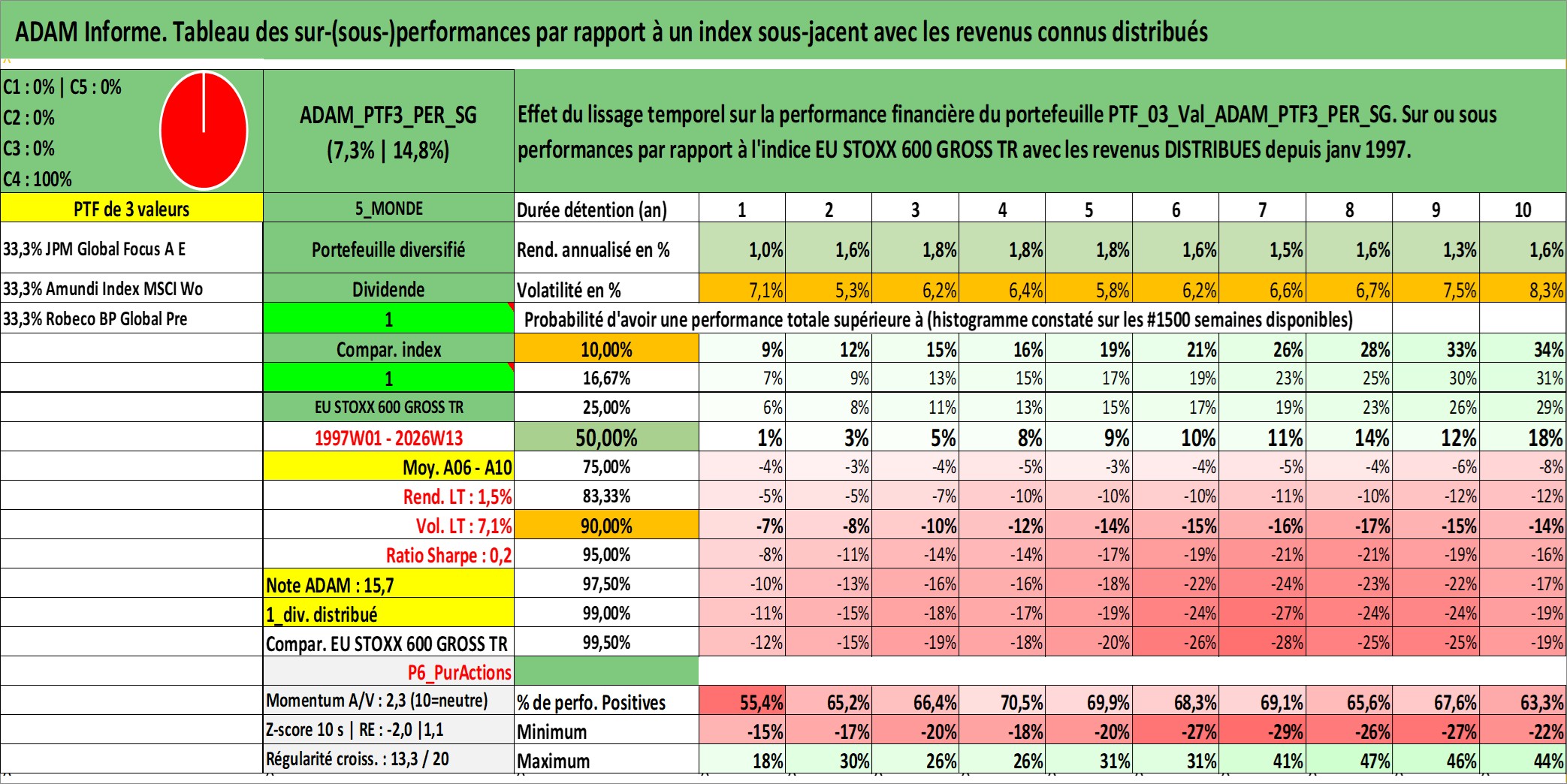 ADAM Informe. Tableau des sur-(sous-)performances par rapport à un index sous-jacent avec les revenus connus distribués

C1 : 0% | C5 : 0%
C2 : 0%
C3 : 0%
C4 : 100%

ADAM_PTF3_PER_SG
(7,3% | 14,8%)

Effet du lissage temporel sur la performance financière du portefeuille PTF_03_Val_ADAM_PTF3_PER_SG. Sur ou sous performances par rapport à l'indice EU STOXX 600 GROSS TR avec les revenus DISTRIBUES depuis janv 1997.

| PTF de 3 valeurs | 5_MONDE | Durée détention (an) | 1 | 2 | 3 | 4 | 5 | 6 | 7 | 8 | 9 | 10 |
|---|---|---|---|---|---|---|---|---|---|---|---|---|
| 33,3% JPM Global Focus A E | Portefeuille diversifié | Rend. annualisé en % | 1,0% | 1,6% | 1,8% | 1,8% | 1,8% | 1,6% | 1,5% | 1,6% | 1,3% | 1,6% |
| 33,3% Amundi Index MSCI Wo | Dividende | Volatilité en % | 7,1% | 5,3% | 6,2% | 6,4% | 5,8% | 6,2% | 6,6% | 6,7% | 7,5% | 8,3% |
| 33,3% Robeco BP Global Pre | 1 | Probabilité d'avoir une performance totale supérieure à (histogramme constaté sur les #1500 semaines disponibles) | | | | | | | | | | |
| | Compar. index | 10,00% | 9% | 12% | 15% | 16% | 19% | 21% | 26% | 28% | 33% | 34% |
| | 1 | 16,67% | 7% | 9% | 13% | 15% | 17% | 19% | 23% | 25% | 30% | 31% |
| | EU STOXX 600 GROSS TR | 25,00% | 6% | 8% | 11% | 13% | 15% | 17% | 19% | 23% | 26% | 29% |
| | 1997W01 - 2026W13 | 50,00% | 1% | 3% | 5% | 8% | 9% | 10% | 11% | 14% | 12% | 18% |
| | Moy. A06 - A10 | 75,00% | -4% | -3% | -4% | -5% | -3% | -4% | -5% | -4% | -6% | -8% |
| | Rend. LT : 1,5% | 83,33% | -5% | -5% | -7% | -10% | -10% | -10% | -11% | -10% | -12% | -12% |
| | Vol. LT : 7,1% | 90,00% | -7% | -8% | -10% | -12% | -14% | -15% | -16% | -17% | -15% | -14% |
| | Ratio Sharpe : 0,2 | 95,00% | -8% | -11% | -14% | -14% | -17% | -19% | -21% | -21% | -19% | -16% |
| | Note ADAM : 15,7 | 97,50% | -10% | -13% | -16% | -16% | -18% | -22% | -24% | -23% | -22% | -17% |
| | 1_div. distribué | 99,00% | -11% | -15% | -18% | -17% | -19% | -24% | -27% | -24% | -24% | -19% |
| | Compar. EU STOXX 600 GROSS TR | 99,50% | -12% | -15% | -19% | -18% | -20% | -26% | -28% | -25% | -25% | -19% |
| | P6_PurActions | | | | | | | | | | | |
| | Momentum A/V : 2,3 (10=neutre) | % de perfo. Positives | 55,4% | 65,2% | 66,4% | 70,5% | 69,9% | 68,3% | 69,1% | 65,6% | 67,6% | 63,3% |
| | Z-score 10 s \| RE : -2,0 \|1,1 | Minimum | -15% | -17% | -20% | -18% | -20% | -27% | -29% | -26% | -27% | -22% |
| | Régularité croiss. : 13,3 / 20 | Maximum | 18% | 30% | 26% | 26% | 31% | 31% | 41% | 47% | 46% | 44% |